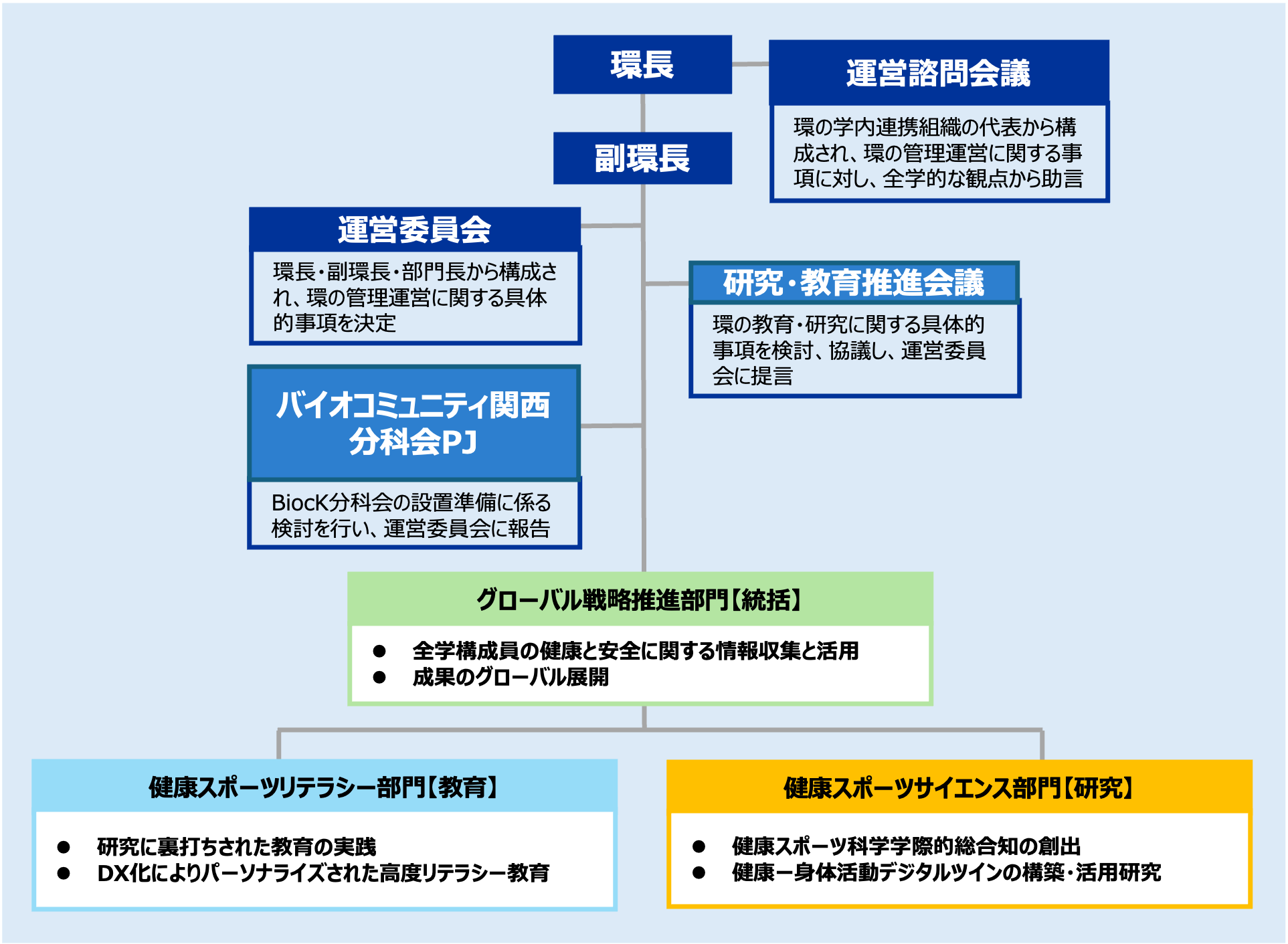 環長

運営諮問会議

環の学内連携組織の代表から構成され、環の管理運営に関する事項に対し、全学的な観点から助言

副環長

運営委員会

環長・副環長・部門長から構成され、環の管理運営に関する具体的事項を決定

研究・教育推進会議

環の教育・研究に関する具体的事項を検討、協議し、運営委員会に提言

バイオコミュニティ関西分科会PJ

BiocK分科会の設置準備に係る検討を行い、運営委員会に報告

グローバル戦略推進部門【統括】

● 全学構成員の健康と安全に関する情報収集と活用
● 成果のグローバル展開

健康スポーツリテラシー部門【教育】

● 研究に裏打ちされた教育の実践
● DX化によりパーソナライズされた高度リテラシー教育

健康スポーツサイエンス部門【研究】

● 健康スポーツ科学学際的総合知の創出
● 健康ー身体活動デジタルツインの構築・活用研究